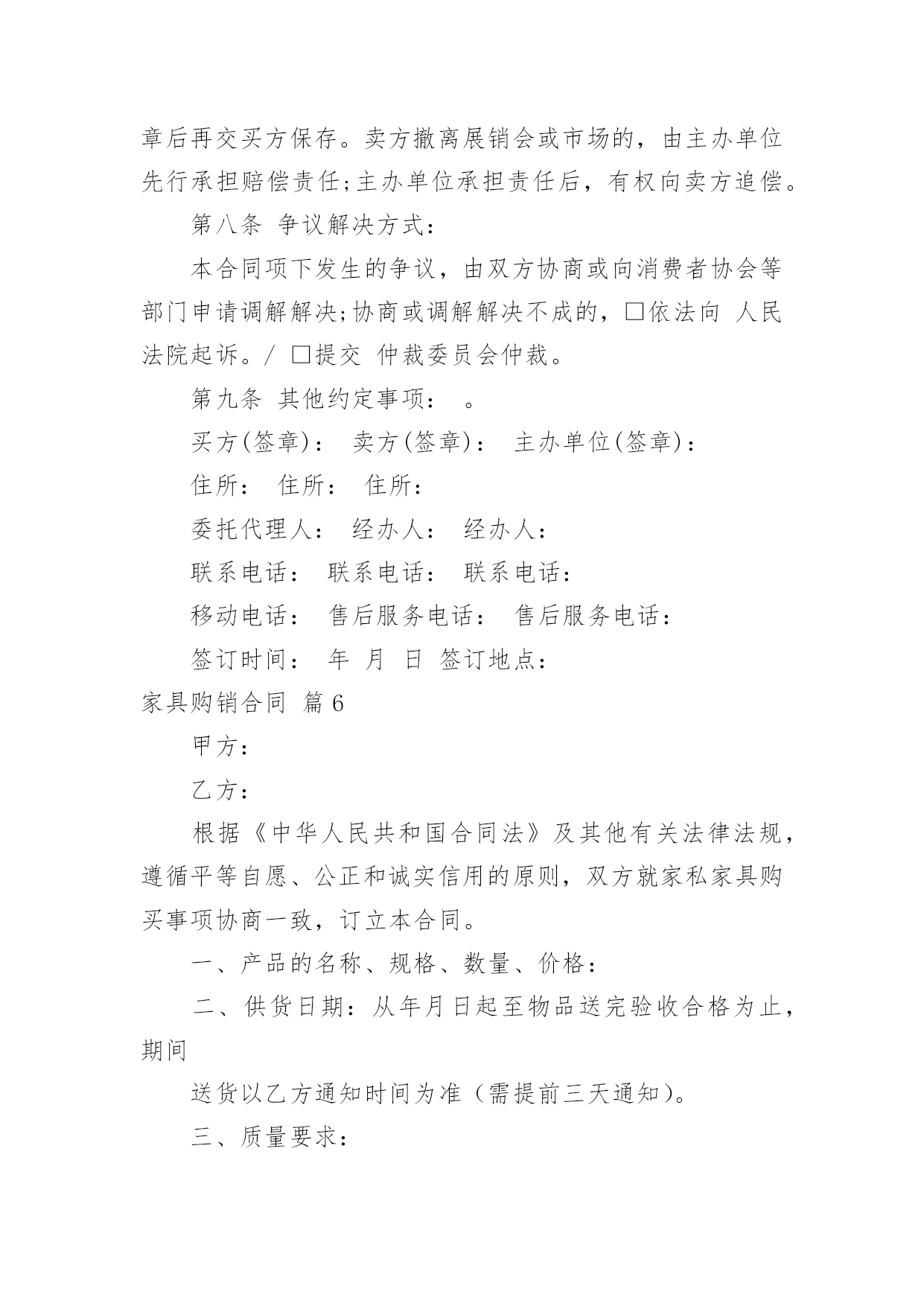 章后再交买方保存。卖方撤离展销会或市场的，由主办单位先行承担赔偿责任;主办单位承担责任后，有权向卖方追偿。

第八条 争议解决方式：

本合同项下发生的争议，由双方协商或向消费者协会等部门申请调解解决;协商或调解解决不成的，□依法向 人民法院起诉。/ □提交 仲裁委员会仲裁。

第九条 其他约定事项： 。

买方(签章)： 卖方(签章)： 主办单位(签章)：

住所： 住所： 住所：

委托代理人： 经办人： 经办人：

联系电话： 联系电话： 联系电话：

移动电话： 售后服务电话： 售后服务电话：

签订时间： 年 月 日 签订地点：

家具购销合同 篇6

甲方：

乙方：

根据《中华人民共和国合同法》及其他有关法律法规，遵循平等自愿、公正和诚实信用的原则，双方就家私家具购买事项协商一致，订立本合同。

一、产品的名称、规格、数量、价格：

二、供货日期：从年月日起至物品送完验收合格为止，期间

送货以乙方通知时间为准（需提前三天通知）。

三、质量要求：